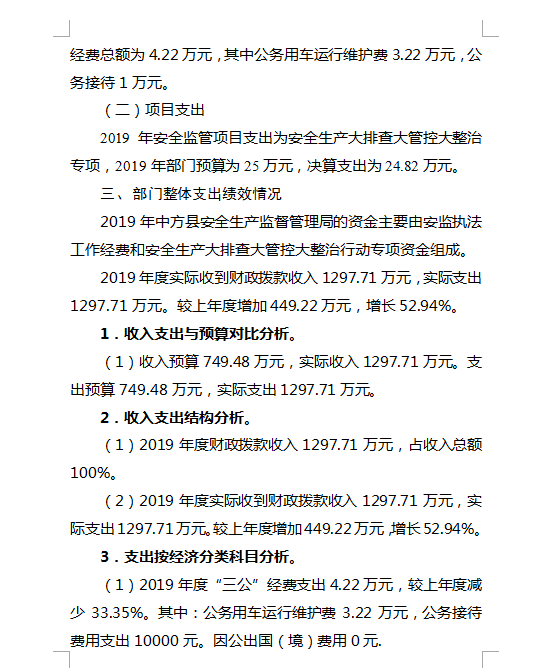 经费总额为 4.22 万元，其中公务用车运行维护费 3.22 万元，公务接待 1 万元。

（二）项目支出

2019 年安全监管项目支出为安全生产大排查大管控大整治专项，2019 年部门预算为 25 万元，决算支出为 24.82 万元。

三、部门整体支出绩效情况

2019 年中方县安全生产监督管理局的资金主要由安监执法工作经费和安全生产大排查大管控大整治行动专项资金组成。

2019 年度实际收到财政拨款收入 1297.71 万元，实际支出 1297.71 万元。较上年度增加 449.22 万元，增长 52.94%。

1．收入支出与预算对比分析。

（1）收入预算 749.48 万元，实际收入 1297.71 万元。支出预算 749.48 万元，实际支出 1297.71 万元。

2．收入支出结构分析。

（1）2019 年度财政拨款收入 1297.71 万元，占收入总额 100%。

（2）2019 年度实际收到财政拨款收入 1297.71 万元，实际支出 1297.71 万元。较上年度增加 449.22 万元，增长 52.94%。

3．支出按经济分类科目分析。

（1）2019 年度“三公”经费支出 4.22 万元，较上年度减少 33.35%。其中：公务用车运行维护费 3.22 万元，公务接待费用支出 10000 元。因公出国（境）费用 0 元.